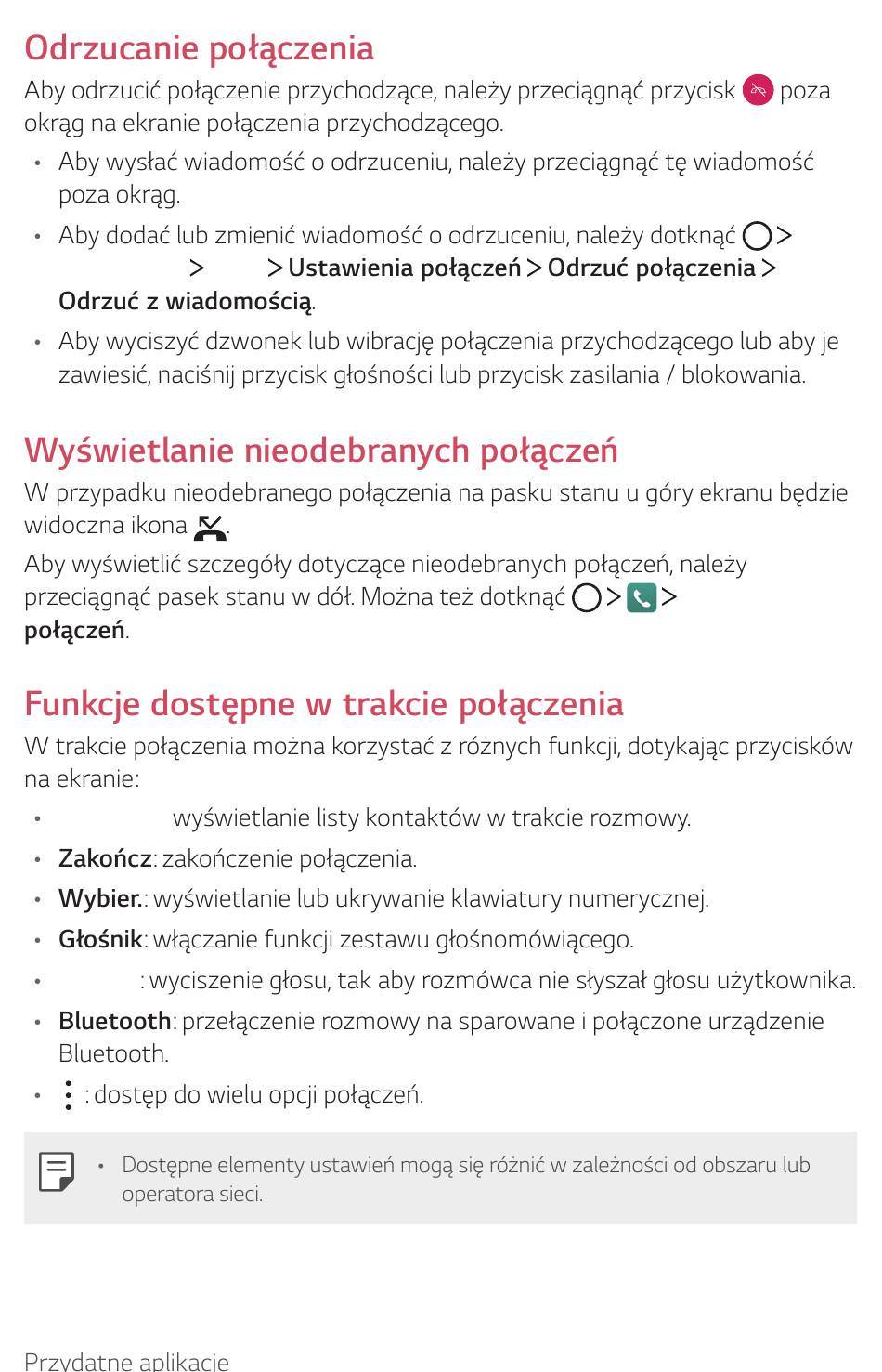 Odrzucanie połączenia

Aby odrzucić połączenie przychodzące, należy przeciągnąć przycisk poza okrąg na ekranie połączenia przychodzącego.

• Aby wysłać wiadomość o odrzuceniu, należy przeciągnąć tę wiadomość poza okrąg.

• Aby dodać lub zmienić wiadomość o odrzuceniu, należy dotknąć > > > Ustawienia połączeń > Odrzuć połączenia > Odrzuć z wiadomością.

• Aby wyciszyć dzwonek lub wibrację połączenia przychodzącego lub aby je zawiesić, naciśnij przycisk głośności lub przycisk zasilania / blokowania.

Wyświetlanie nieodebranych połączeń

W przypadku nieodebranego połączenia na pasku stanu u góry ekranu będzie widoczna ikona .

Aby wyświetlić szczegóły dotyczące nieodebranych połączeń, należy przeciągnąć pasek stanu w dół. Można też dotknąć > > połączeń.

Funkcje dostępne w trakcie połączenia

W trakcie połączenia można korzystać z różnych funkcji, dotykając przycisków na ekranie:

• wyświetlanie listy kontaktów w trakcie rozmowy.

• Zakończ: zakończenie połączenia.

• Wybier.: wyświetlanie lub ukrywanie klawiatury numerycznej.

• Głośnik: włączanie funkcji zestawu głośnomówiącego.

• : wyciszenie głosu, tak aby rozmówca nie słyszał głosu użytkownika.

• Bluetooth: przełączenie rozmowy na sparowane i połączone urządzenie Bluetooth.

• : dostęp do wielu opcji połączeń.

• Dostępne elementy ustawień mogą się różnić w zależności od obszaru lub operatora sieci.

Przydatne aplikacje